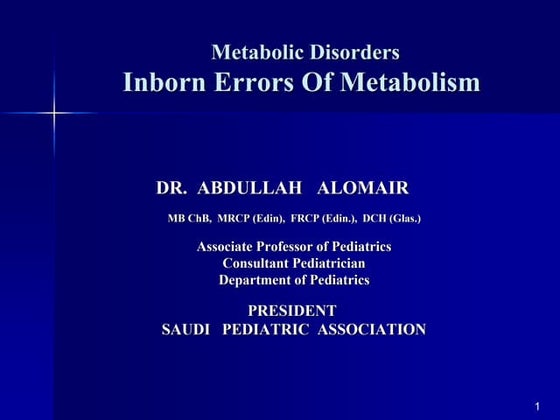 Metabolic Disorders
Inborn Errors Of Metabolism

DR. ABDULLAH ALOMAIR

MB ChB, MRCP (Edin), FRCP (Edin.), DCH (Glas.)

Associate Professor of Pediatrics
Consultant Pediatrician
Department of Pediatrics

PRESIDENT
SAUDI PEDIATRIC ASSOCIATION

1